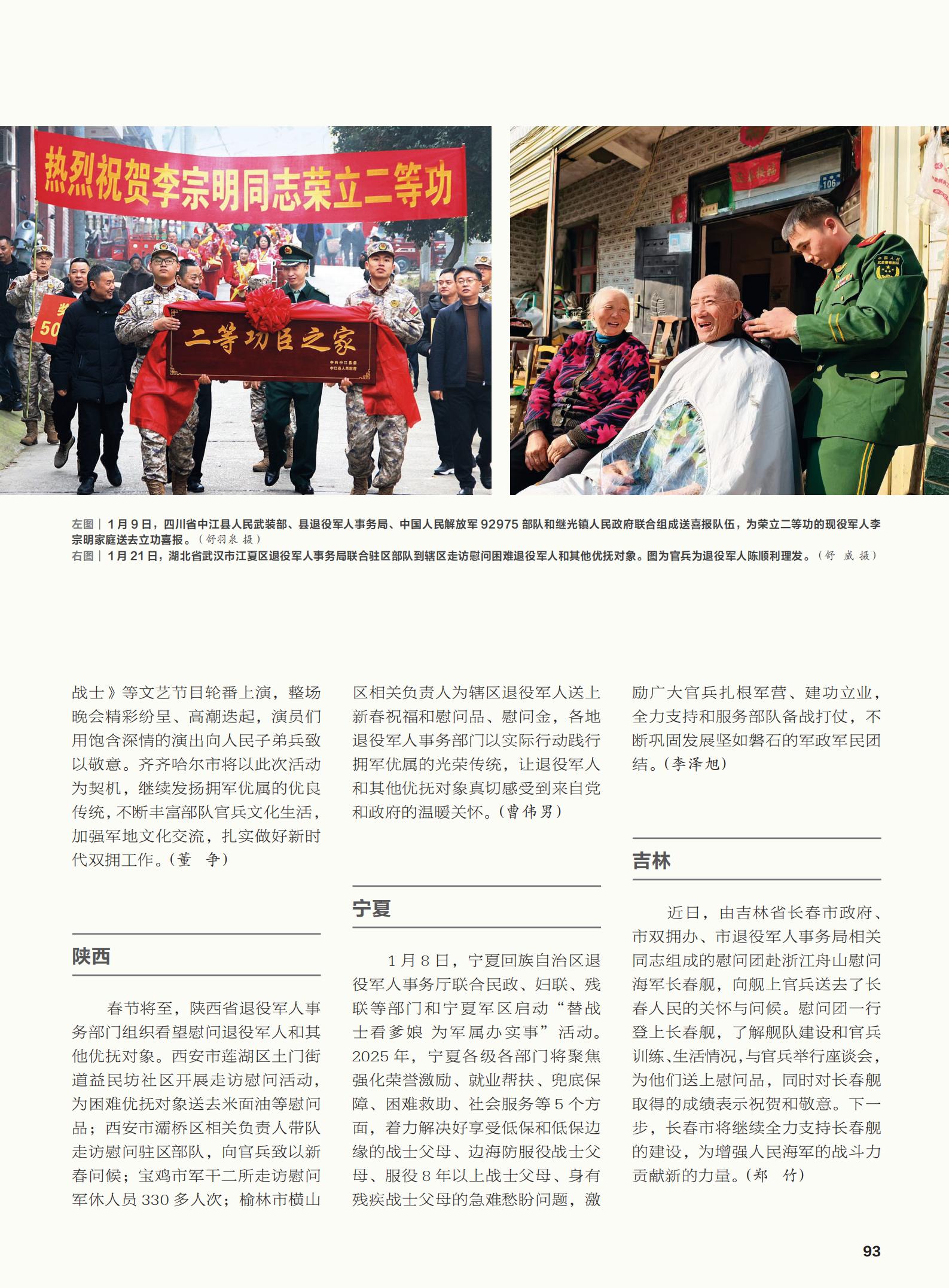 热烈祝贺李宗明同志荣立二等功

二等功臣之家

中共中江县委
中江县人民政府

106

左图｜1月9日，四川省中江县人民武装部、县退役军人事务局、中国人民解放军92975部队和继光镇人民政府联合组成送喜报队伍，为荣立二等功的现役军人李宗明家庭送去立功喜报。（舒羽泉 摄）
右图｜1月21日，湖北省武汉市江夏区退役军人事务局联合驻区部队到辖区走访慰问困难退役军人和其他优抚对象。图为官兵为退役军人陈顺利理发。（舒 威 摄）

战士》等文艺节目轮番上演，整场晚会精彩纷呈、高潮迭起，演员们用饱含深情的演出向人民子弟兵致以敬意。齐齐哈尔市将以此次活动为契机，继续发扬拥军优属的优良传统，不断丰富部队官兵文化生活，加强军地文化交流，扎实做好新时代双拥工作。（董 争）

陕西

春节将至，陕西省退役军人事务部门组织看望慰问退役军人和其他优抚对象。西安市莲湖区土门街道益民坊社区开展走访慰问活动，为困难优抚对象送去米面油等慰问品；西安市灞桥区相关负责人带队走访慰问驻区部队，向官兵致以新春问候；宝鸡市军干二所走访慰问军休人员330多人次；榆林市横山区相关负责人为辖区退役军人送上新春祝福和慰问品、慰问金，各地退役军人事务部门以实际行动践行拥军优属的光荣传统，让退役军人和其他优抚对象真切感受到来自党和政府的温暖关怀。（曹伟男）

宁夏

1月8日，宁夏回族自治区退役军人事务厅联合民政、妇联、残联等部门和宁夏军区启动“替战士看爹娘 为军属办实事”活动。2025年，宁夏各级各部门将聚焦强化荣誉激励、就业帮扶、兜底保障、困难救助、社会服务等5个方面，着力解决好享受低保和低保边缘的战士父母、边海防服役战士父母、服役8年以上战士父母、身有残疾战士父母的急难愁盼问题，激励广大官兵扎根军营、建功立业，全力支持和服务部队备战打仗，不断巩固发展坚如磐石的军政军民团结。（李泽旭）

吉林

近日，由吉林省长春市政府、市双拥办、市退役军人事务局相关同志组成的慰问团赴浙江舟山慰问海军长春舰，向舰上官兵送去了长春人民的关怀与问候。慰问团一行登上长春舰，了解舰队建设和官兵训练、生活情况，与官兵举行座谈会，为他们送上慰问品，同时对长春舰取得的成绩表示祝贺和敬意。下一步，长春市将继续全力支持长春舰的建设，为增强人民海军的战斗力贡献新的力量。（郑 竹）

93